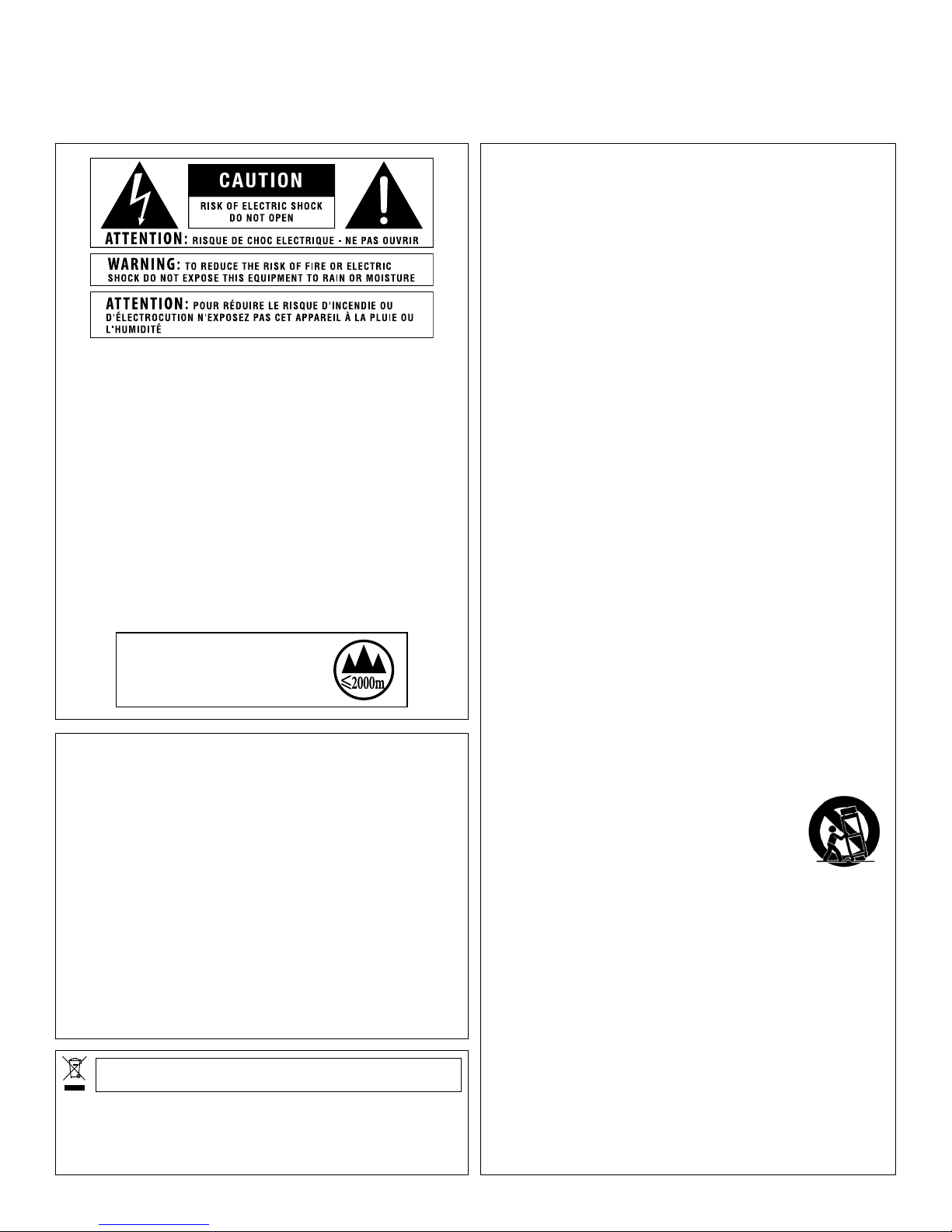 CAUTION

RISK OF ELECTRIC SHOCK
DO NOT OPEN

ATTENTION: RISQUE DE CHOC ELECTRIQUE - NE PAS OUVRIR

WARNING: TO REDUCE THE RISK OF FIRE OR ELECTRIC SHOCK DO NOT EXPOSE THIS EQUIPMENT TO RAIN OR MOISTURE

ATTENTION: POUR RÉDUIRE LE RISQUE D'INCENDIE OU D'ÉLECTROCUTION N'EXPOSEZ PAS CET APPAREIL À LA PLUIE OU L'HUMIDITÉ

≤2000m